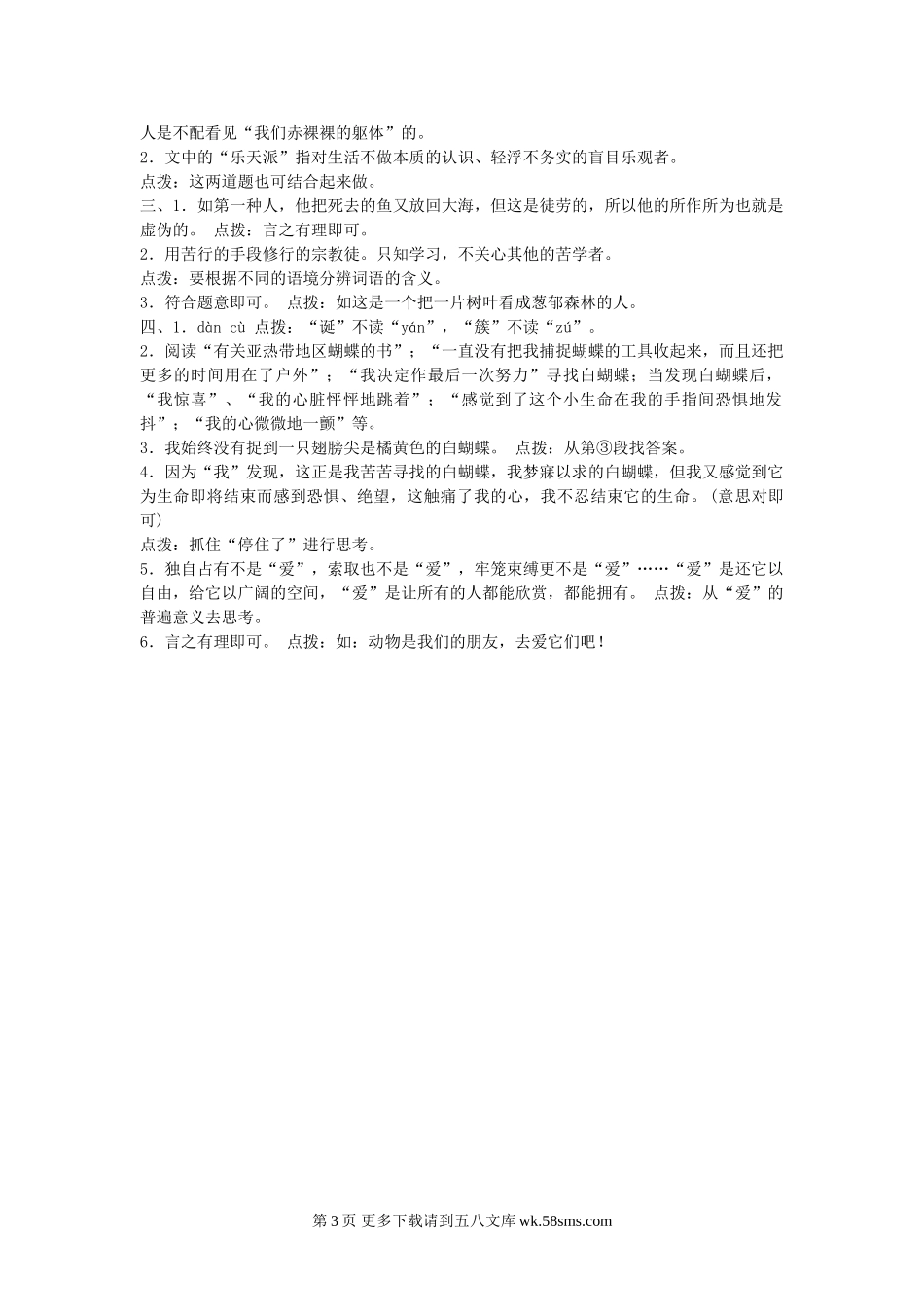 人是不配看见“我们赤裸裸的躯体”的。
2．文中的“乐天派”指对生活不做本质的认识、轻浮不务实的盲目乐观者。
点拨：这两道题也可结合起来做。
三、1．如第一种人，他把死去的鱼又放回大海，但这是徒劳的，所以他的所作所为也就是虚伪的。 点拨：言之有理即可。
2．用苦行的手段修行的宗教徒。只知学习，不关心其他的苦学者。
点拨：要根据不同的语境分辨词语的含义。
3．符合题意即可。 点拨：如这是一个把一片树叶看成葱郁森林的人。
四、1．dàn cù 点拨：“诞”不读“yán”，“簇”不读“zú”。
2．阅读“有关亚热带地区蝴蝶的书”；“一直没有把我捕捉蝴蝶的工具收起来，而且还把更多的时间用在了户外”；“我决定作最后一次努力”寻找白蝴蝶；当发现白蝴蝶后，“我惊喜”、“我的心脏怦怦地跳着”；“感觉到了这个小生命在我的手指间恐惧地发抖”；“我的心微微地一颤”等。
3．我始终没有捉到一只翅膀尖是橘黄色的白蝴蝶。 点拨：从第③段找答案。
4．因为“我”发现，这正是我苦苦寻找的白蝴蝶，我梦寐以求的白蝴蝶，但我又感觉到它为生命即将结束而感到恐惧、绝望，这触痛了我的心，我不忍结束它的生命。(意思对即可)
点拨：抓住“停住了”进行思考。
5．独自占有不是“爱”，索取也不是“爱”，牢笼束缚更不是“爱”……“爱”是还它以自由，给它以广阔的空间，“爱”是让所有的人都能欣赏，都能拥有。 点拨：从“爱”的普遍意义去思考。
6．言之有理即可。 点拨：如：动物是我们的朋友，去爱它们吧！

第 3 页 更多下载请到五八文库 wk.58sms.com